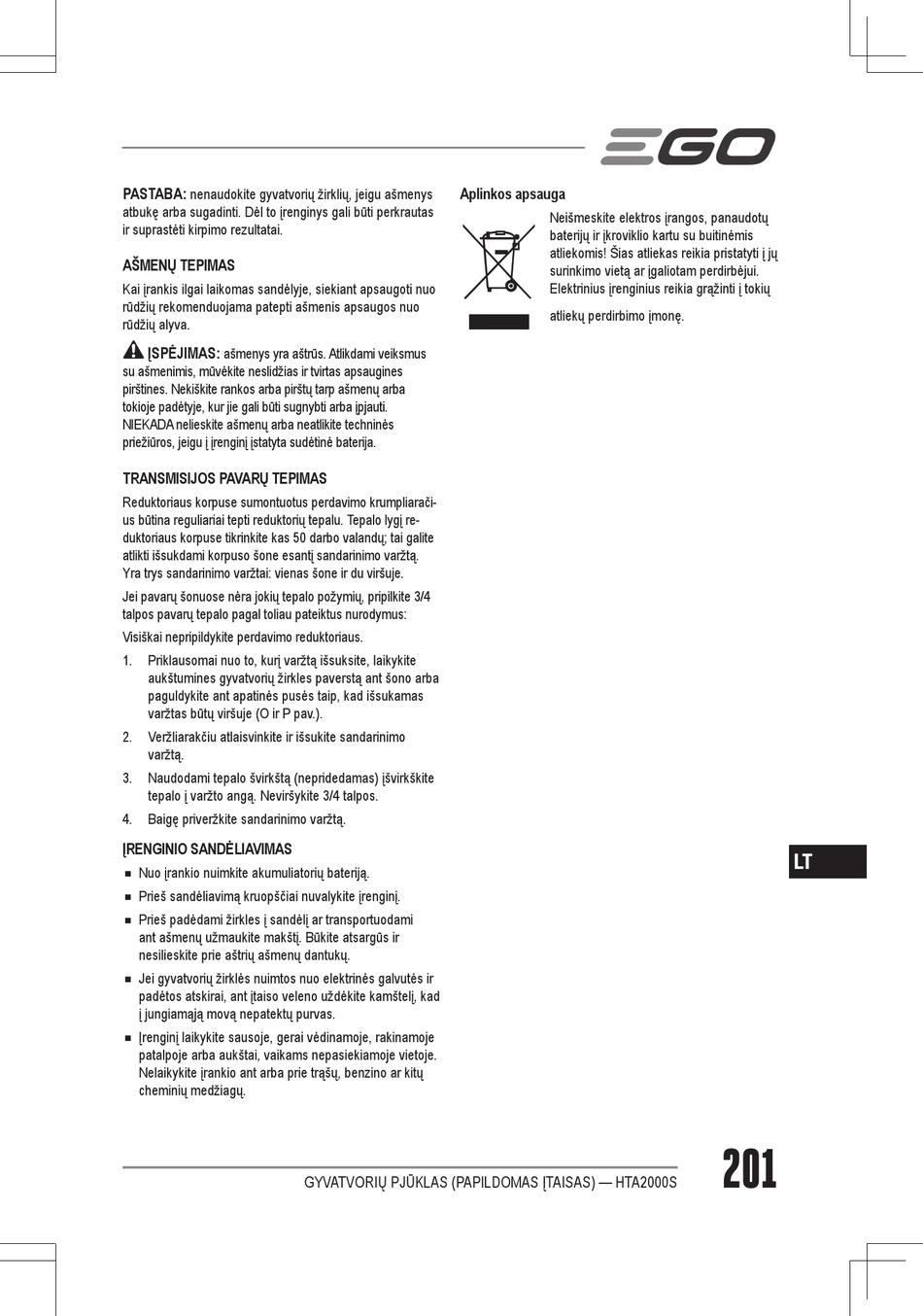 EGO

PASTABA: nenaudokite gyvatvorių žirklių, jeigu ašmenys atbukę arba sugadinti. Dėl to įrenginys gali būti perkrautas ir suprastėti kirpimo rezultatai.

AŠMENŲ TEPIMAS

Kai įrankis ilgai laikomas sandėlyje, siekiant apsaugoti nuo rūdžių rekomenduojama patepti ašmenis apsaugos nuo rūdžių alyva.

ĮSPĖJIMAS: ašmenys yra aštrūs. Atlikdami veiksmus su ašmenimis, mūvėkite neslidžias ir tvirtas apsaugines pirštines. Nekiškite rankos arba pirštų tarp ašmenų arba tokioje padėtyje, kur jie gali būti sugnybti arba įpjauti. NIEKADA nelieskite ašmenų arba neatlikite techninės priežiūros, jeigu į įrenginį įstatyta sudėtinė baterija.

TRANSMISIJOS PAVARŲ TEPIMAS

Reduktoriaus korpuse sumontuotus perdavimo krumpliaračius būtina reguliariai tepti reduktorių tepalu. Tepalo lygį reduktoriaus korpuse tikrinkite kas 50 darbo valandų; tai galite atlikti išsukdami korpuso šone esantį sandarinimo varžtą. Yra trys sandarinimo varžtai: vienas šone ir du viršuje.

Jei pavarų šonuose nėra jokių tepalo požymių, pripilkite 3/4 talpos pavarų tepalo pagal toliau pateiktus nurodymus:

Visiškai nepripildykite perdavimo reduktoriaus.

1. Priklausomai nuo to, kurį varžtą išsuksite, laikykite aukštumines gyvatvorių žirkles paverstą ant šono arba paguldykite ant apatinės pusės taip, kad išsukamas varžtas būtų viršuje (O ir P pav.).

2. Veržliarakčiu atlaisvinkite ir išsukite sandarinimo varžtą.

3. Naudodami tepalo švirkštą (nepridedamas) įšvirkškite tepalo į varžto angą. Neviršykite 3/4 talpos.

4. Baigę priveržkite sandarinimo varžtą.

ĮRENGINIO SANDĖLIAVIMAS

■ Nuo įrankio nuimkite akumuliatorių bateriją.

■ Prieš sandėliavimą kruopščiai nuvalykite įrenginį.

■ Prieš padėdami žirkles į sandėlį ar transportuodami ant ašmenų užmaukite makštį. Būkite atsargūs ir nesilieskite prie aštrių ašmenų dantukų.

■ Jei gyvatvorių žirklės nuimtos nuo elektrinės galvutės ir padėtos atskirai, ant įtaiso veleno uždėkite kamštelį, kad į jungiamąją movą nepatektų purvas.

■ Įrenginį laikykite sausoje, gerai vėdinamoje, rakinamoje patalpoje arba aukštai, vaikams nepasiekiamoje vietoje. Nelaikykite įrankio ant arba prie trąšų, benzino ar kitų cheminių medžiagų.

Aplinkos apsauga

Neišmeskite elektros įrangos, panaudotų baterijų ir įkroviklio kartu su buitinėmis atliekomis! Šias atliekas reikia pristatyti į jų surinkimo vietą ar įgaliotam perdirbėjui. Elektrinius įrenginius reikia grąžinti į tokių atliekų perdirbimo įmonę.

LT

GYVATVORIŲ PJŪKLAS (PAPILDOMAS ĮTAISAS) — HTA2000S

201